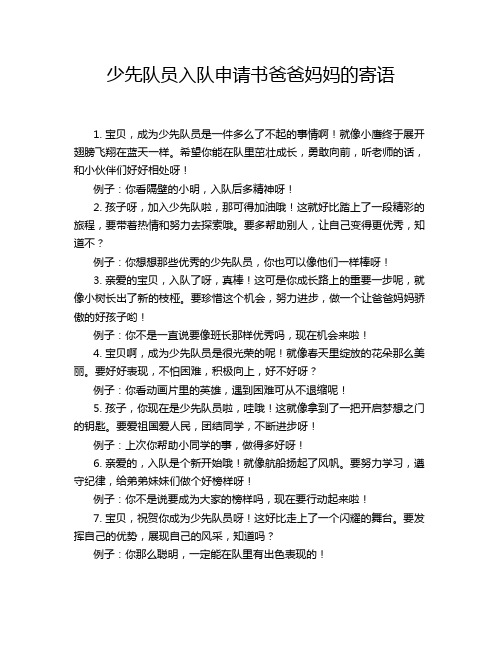 少先队员入队申请书爸爸妈妈的寄语

1. 宝贝，成为少先队员是一件多么了不起的事情啊！就像小鹰终于展开翅膀飞翔在蓝天一样。希望你能在队里茁壮成长，勇敢向前，听老师的话，和小伙伴们好好相处呀！

例子：你看隔壁的小明，入队后多精神呀！

2. 孩子呀，加入少先队啦，那可得加油哦！这就好比踏上了一段精彩的旅程，要带着热情和努力去探索哦。要多帮助别人，让自己变得更优秀，知道不？

例子：你想想那些优秀的少先队员，你也可以像他们一样棒呀！

3. 亲爱的宝贝，入队了呀，真棒！这可是你成长路上的重要一步呢，就像小树长出了新的枝桠。要珍惜这个机会，努力进步，做一个让爸爸妈妈骄傲的好孩子哟！

例子：你不是一直说要像班长那样优秀吗，现在机会来啦！

4. 宝贝啊，成为少先队员是很光荣的呢！就像春天里绽放的花朵那么美丽。要好好表现，不怕困难，积极向上，好不好呀？

例子：你看动画片里的英雄，遇到困难可从不退缩呢！

5. 孩子，你现在是少先队员啦，哇哦！这就像拿到了一把开启梦想之门的钥匙。要爱祖国爱人民，团结同学，不断进步呀！

例子：上次你帮助小同学的事，做得多好呀！

6. 亲爱的，入队是个新开始哦！就像航船扬起了风帆。要努力学习，遵守纪律，给弟弟妹妹们做个好榜样呀！

例子：你不是说要成为大家的榜样吗，现在要行动起来啦！

7. 宝贝，祝贺你成为少先队员呀！这好比走上了一个闪耀的舞台。要发挥自己的优势，展现自己的风采，知道吗？

例子：你那么聪明，一定能在队里有出色表现的！